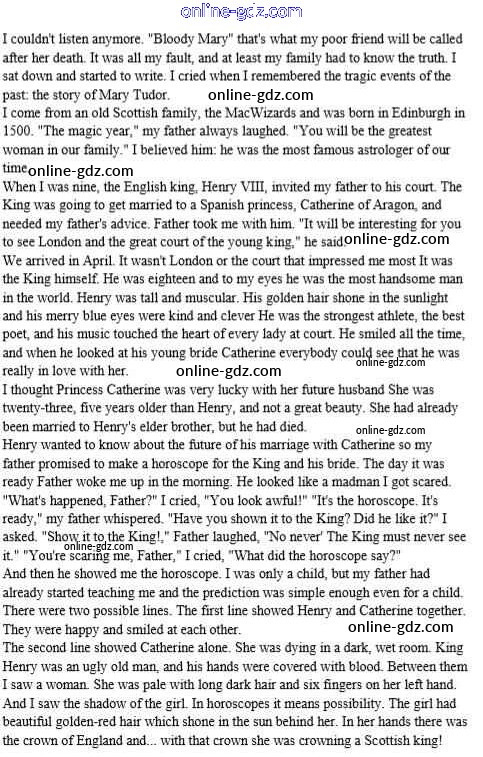 online-gdz.com

I couldn't listen anymore. "Bloody Mary" that's what my poor friend will be called after her death. It was all my fault, and at least my family had to know the truth. I sat down and started to write. I cried when I remembered the tragic events of the past: the story of Mary Tudor. online-gdz.com

I come from an old Scottish family, the MacWizards and was born in Edinburgh in 1500. "The magic year," my father always laughed. "You will be the greatest woman in our family." I believed him: he was the most famous astrologer of our time online-gdz.com

When I was nine, the English king, Henry VIII, invited my father to his court. The King was going to get married to a Spanish princess, Catherine of Aragon, and needed my father's advice. Father took me with him. "It will be interesting for you to see London and the great court of the young king," he said online-gdz.com

We arrived in April. It wasn't London or the court that impressed me most It was the King himself. He was eighteen and to my eyes he was the most handsome man in the world. Henry was tall and muscular. His golden hair shone in the sunlight and his merry blue eyes were kind and clever He was the strongest athlete, the best poet, and his music touched the heart of every lady at court. He smiled all the time, and when he looked at his young bride Catherine everybody could see that he was really in love with her. online-gdz.com online-gdz.com

I thought Princess Catherine was very lucky with her future husband She was twenty-three, five years older than Henry, and not a great beauty. She had already been married to Henry's elder brother, but he had died. online-gdz.com

Henry wanted to know about the future of his marriage with Catherine so my father promised to make a horoscope for the King and his bride. The day it was ready Father woke me up in the morning. He looked like a madman I got scared. "What's happened, Father?" I cried, "You look awful!" "It's the horoscope. It's ready," my father whispered. "Have you shown it to the King? Did he like it?" I asked. "Show it to the King!," Father laughed, "No never' The King must never see it." "You're scaring me, Father," I cried, "What did the horoscope say?" online-gdz.com

And then he showed me the horoscope. I was only a child, but my father had already started teaching me and the prediction was simple enough even for a child. There were two possible lines. The first line showed Henry and Catherine together. They were happy and smiled at each other. online-gdz.com

The second line showed Catherine alone. She was dying in a dark, wet room. King Henry was an ugly old man, and his hands were covered with blood. Between them I saw a woman. She was pale with long dark hair and six fingers on her left hand. And I saw the shadow of the girl. In horoscopes it means possibility. The girl had beautiful golden-red hair which shone in the sun behind her. In her hands there was the crown of England and... with that crown she was crowning a Scottish king!